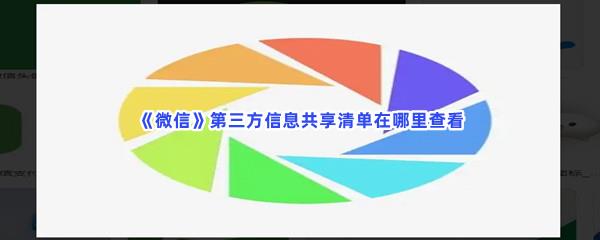 《微信》第三方信息共享清单在哪里查看